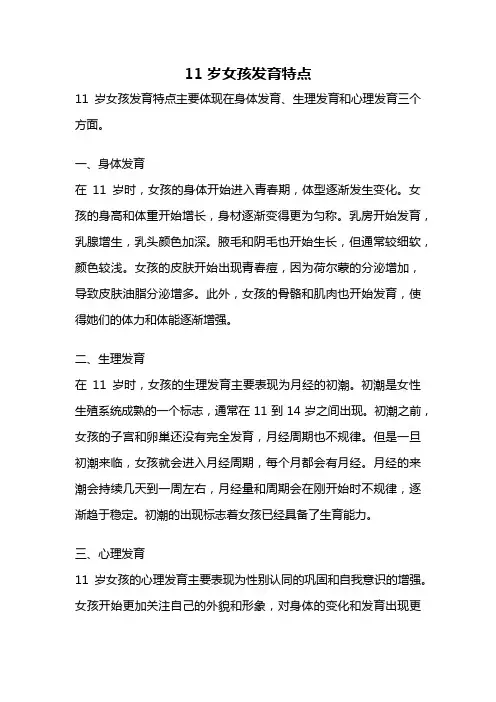 11 岁女孩发育特点

11 岁女孩发育特点主要体现在身体发育、生理发育和心理发育三个方面。

一、身体发育

在 11 岁时，女孩的身体开始进入青春期，体型逐渐发生变化。女孩的身高和体重开始增长，身材逐渐变得更为匀称。乳房开始发育，乳腺增生，乳头颜色加深。腋毛和阴毛也开始生长，但通常较细软，颜色较浅。女孩的皮肤开始出现青春痘，因为荷尔蒙的分泌增加，导致皮肤油脂分泌增多。此外，女孩的骨骼和肌肉也开始发育，使得她们的体力和体能逐渐增强。

二、生理发育

在 11 岁时，女孩的生理发育主要表现为月经的初潮。初潮是女性生殖系统成熟的一个标志，通常在 11 到 14 岁之间出现。初潮之前，女孩的子宫和卵巢还没有完全发育，月经周期也不规律。但是一旦初潮来临，女孩就会进入月经周期，每个月都会有月经。月经的来潮会持续几天到一周左右，月经量和周期会在刚开始时不规律，逐渐趋于稳定。初潮的出现标志着女孩已经具备了生育能力。

三、心理发育

11 岁女孩的心理发育主要表现为性别认同的巩固和自我意识的增强。女孩开始更加关注自己的外貌和形象，对身体的变化和发育出现更